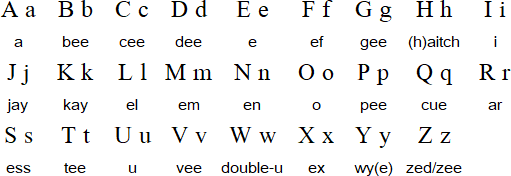 | A a | B b | C c | D d | E e | F f | G g | H h | I i |
|---|---|---|---|---|---|---|---|---|
| a | bee | cee | dee | e | ef | gee | (h)aitch | i |
| J j | K k | L l | M m | N n | O o | P p | Q q | R r |
| jay | kay | el | em | en | o | pee | cue | ar |
| S s | T t | U u | V v | W w | X x | Y y | Z z | |
| ess | tee | u | vee | double-u | ex | wy(e) | zed/zee | |